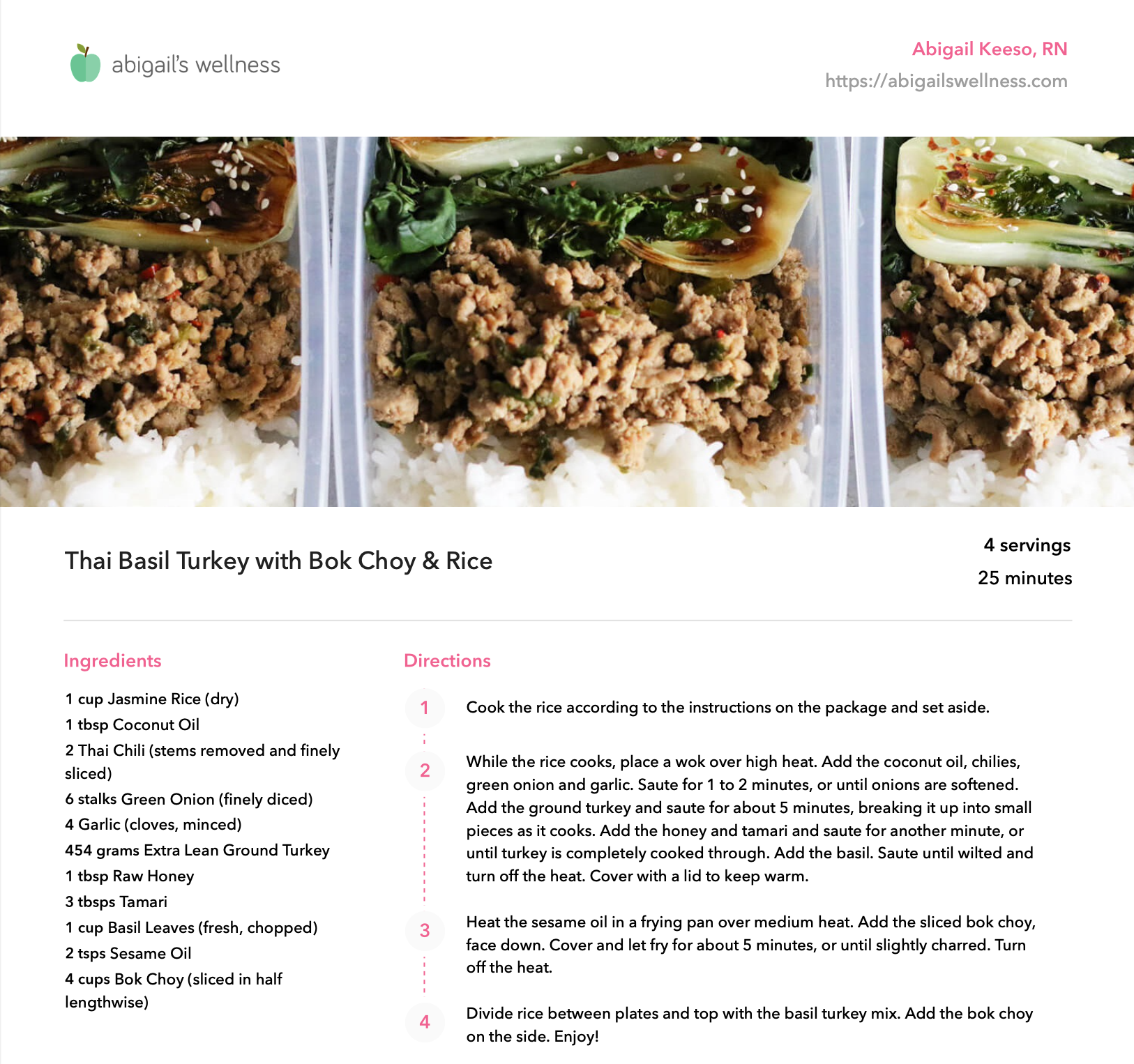 abigail's wellness

Abigail Keeso, RN
https://abigailswellness.com

Thai Basil Turkey with Bok Choy & Rice

4 servings
25 minutes

Ingredients

1 cup Jasmine Rice (dry)
1 tbsp Coconut Oil
2 Thai Chili (stems removed and finely sliced)
6 stalks Green Onion (finely diced)
4 Garlic (cloves, minced)
454 grams Extra Lean Ground Turkey
1 tbsp Raw Honey
3 tbsps Tamari
1 cup Basil Leaves (fresh, chopped)
2 tsps Sesame Oil
4 cups Bok Choy (sliced in half lengthwise)

Directions

1 Cook the rice according to the instructions on the package and set aside.

2 While the rice cooks, place a wok over high heat. Add the coconut oil, chilies, green onion and garlic. Saute for 1 to 2 minutes, or until onions are softened. Add the ground turkey and saute for about 5 minutes, breaking it up into small pieces as it cooks. Add the honey and tamari and saute for another minute, or until turkey is completely cooked through. Add the basil. Saute until wilted and turn off the heat. Cover with a lid to keep warm.

3 Heat the sesame oil in a frying pan over medium heat. Add the sliced bok choy, face down. Cover and let fry for about 5 minutes, or until slightly charred. Turn off the heat.

4 Divide rice between plates and top with the basil turkey mix. Add the bok choy on the side. Enjoy!